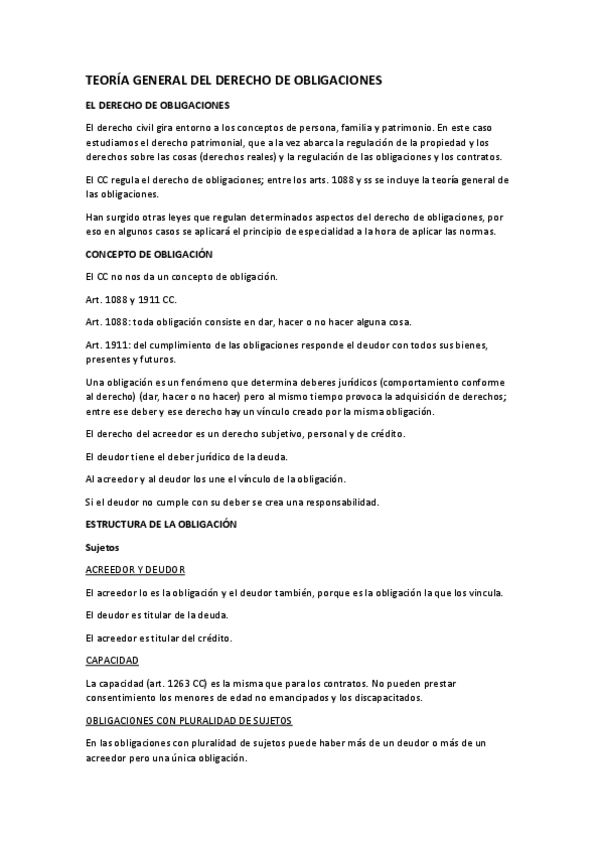 TEORÍA GENERAL DEL DERECHO DE OBLIGACIONES

EL DERECHO DE OBLIGACIONES

El derecho civil gira entorno a los conceptos de persona, familia y patrimonio. En este caso estudiamos el derecho patrimonial, que a la vez abarca la regulación de la propiedad y los derechos sobre las cosas (derechos reales) y la regulación de las obligaciones y los contratos.

El CC regula el derecho de obligaciones; entre los arts. 1088 y ss se incluye la teoría general de las obligaciones.

Han surgido otras leyes que regulan determinados aspectos del derecho de obligaciones, por eso en algunos casos se aplicará el principio de especialidad a la hora de aplicar las normas.

CONCEPTO DE OBLIGACIÓN

El CC no nos da un concepto de obligación.

Art. 1088 y 1911 CC.

Art. 1088: toda obligación consiste en dar, hacer o no hacer alguna cosa.

Art. 1911: del cumplimiento de las obligaciones responde el deudor con todos sus bienes, presentes y futuros.

Una obligación es un fenómeno que determina deberes jurídicos (comportamiento conforme al derecho) (dar, hacer o no hacer) pero al mismo tiempo provoca la adquisición de derechos; entre ese deber y ese derecho hay un vínculo creado por la misma obligación.

El derecho del acreedor es un derecho subjetivo, personal y de crédito.

El deudor tiene el deber jurídico de la deuda.

Al acreedor y al deudor los une el vínculo de la obligación.

Si el deudor no cumple con su deber se crea una responsabilidad.

ESTRUCTURA DE LA OBLIGACIÓN

Sujetos

ACREEDOR Y DEUDOR

El acreedor lo es la obligación y el deudor también, porque es la obligación la que los vincula.

El deudor es titular de la deuda.

El acreedor es titular del crédito.

CAPACIDAD

La capacidad (art. 1263 CC) es la misma que para los contratos. No pueden prestar consentimiento los menores de edad no emancipados y los discapacitados.

OBLIGACIONES CON PLURALIDAD DE SUJETOS

En las obligaciones con pluralidad de sujetos puede haber más de un deudor o más de un acreedor pero una única obligación.